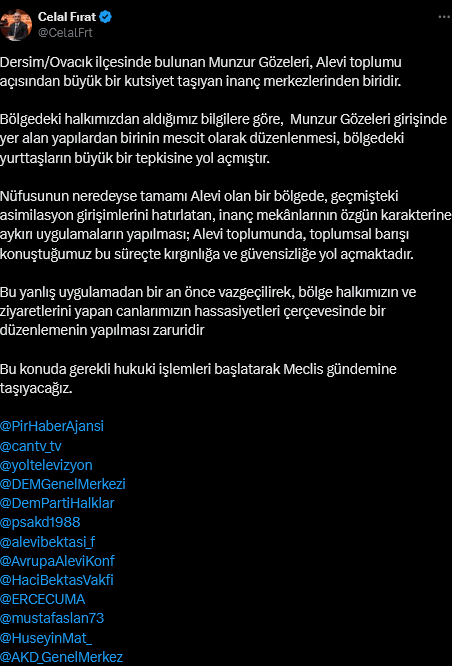 Celal Fırat
@CelalFrt

Dersim/Ovacık ilçesinde bulunan Munzur Gözeleri, Alevi toplumu açısından büyük bir kutsiyet taşıyan inanç merkezlerinden biridir.

Bölgedeki halkımızdan aldığımız bilgilere göre, Munzur Gözeleri girişinde yer alan yapılardan birinin mescit olarak düzenlenmesi, bölgedeki yurttaşların büyük bir tepkisine yol açmıştır.

Nüfusunun neredeyse tamamı Alevi olan bir bölgede, geçmişteki asimilasyon girişimlerini hatırlatan, inanç mekânlarının özgün karakterine aykırı uygulamaların yapılması; Alevi toplumunda, toplumsal barışı konuştuğumuz bu süreçte kırgınlığa ve güvensizliğe yol açmaktadır.

Bu yanlış uygulamadan bir an önce vazgeçilirek, bölge halkımızın ve ziyaretlerini yapan canlarımızın hassasiyetleri çerçevesinde bir düzenlemenin yapılması zaruridir

Bu konuda gerekli hukuki işlemleri başlatarak Meclis gündemine taşıyacağız.

@PirHaberAjansi
@cantv_tv
@yoltelevizyon
@DEMGenelMerkezi
@DemPartiHalklar
@psakd1988
@alevibektasi_f
@AvrupaAleviKonf
@HaciBektasVakfi
@ERCECUMA
@mustafaslan73
@HuseyinMat_
@AKD_GenelMerkez